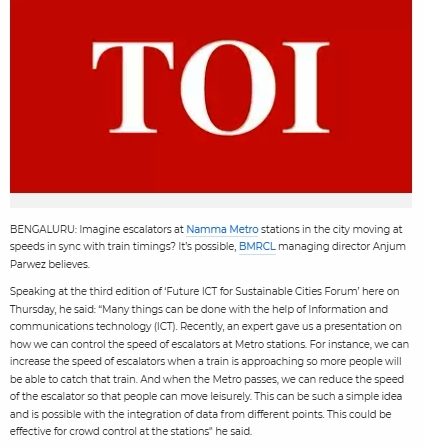 TOI

BENGALURU: Imagine escalators at Namma Metro stations in the city moving at speeds in sync with train timings? It's possible, BMRCL managing director Anjum Parwez believes.

Speaking at the third edition of 'Future ICT for Sustainable Cities Forum' here on Thursday, he said: "Many things can be done with the help of Information and communications technology (ICT). Recently, an expert gave us a presentation on how we can control the speed of escalators at Metro stations. For instance, we can increase the speed of escalators when a train is approaching so more people will be able to catch that train. And when the Metro passes, we can reduce the speed of the escalator so that people can move leisurely. This can be such a simple idea and is possible with the integration of data from different points. This could be effective for crowd control at the stations" he said.